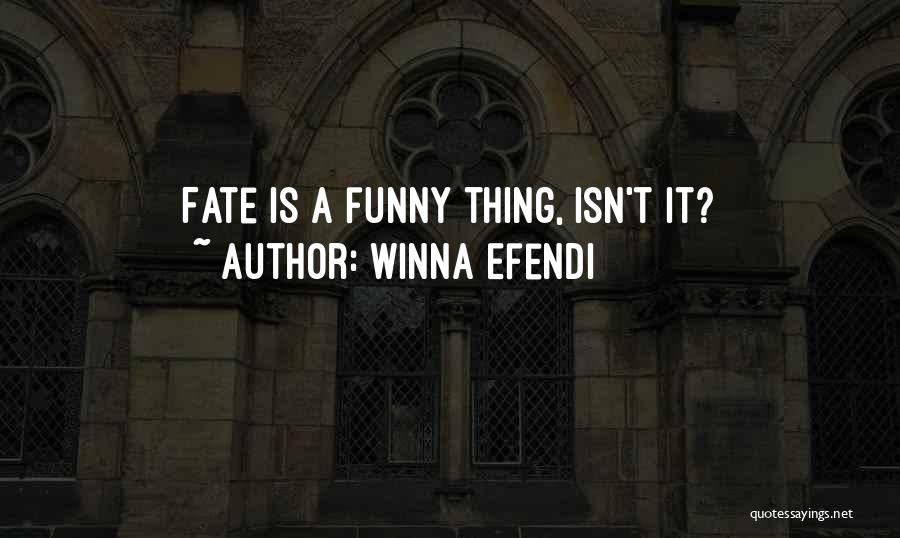 FATE IS A FUNNY THING, ISN'T IT?
~ AUTHOR: WINNA EFENDI

quotessayings.net